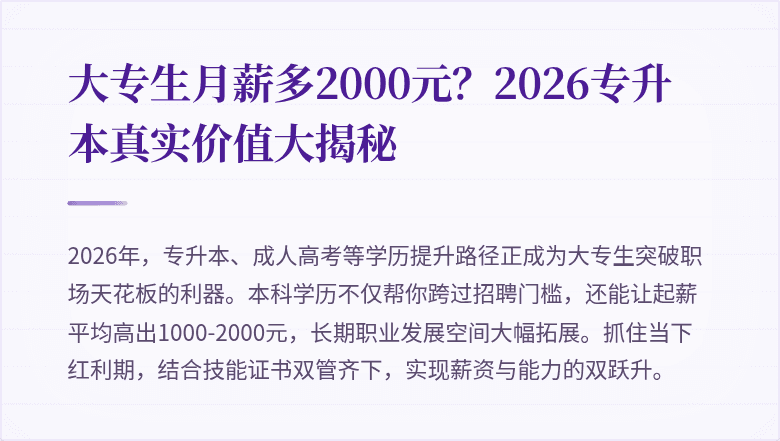 大专生月薪多2000元？2026专升本真实价值大揭秘

2026年，专升本、成人高考等学历提升路径正成为大专生突破职场天花板的利器。本科学历不仅帮你跨过招聘门槛，还能让起薪平均高出1000-2000元，长期职业发展空间大幅拓展。抓住当下红利期，结合技能证书双管齐下，实现薪资与能力的双跃升。